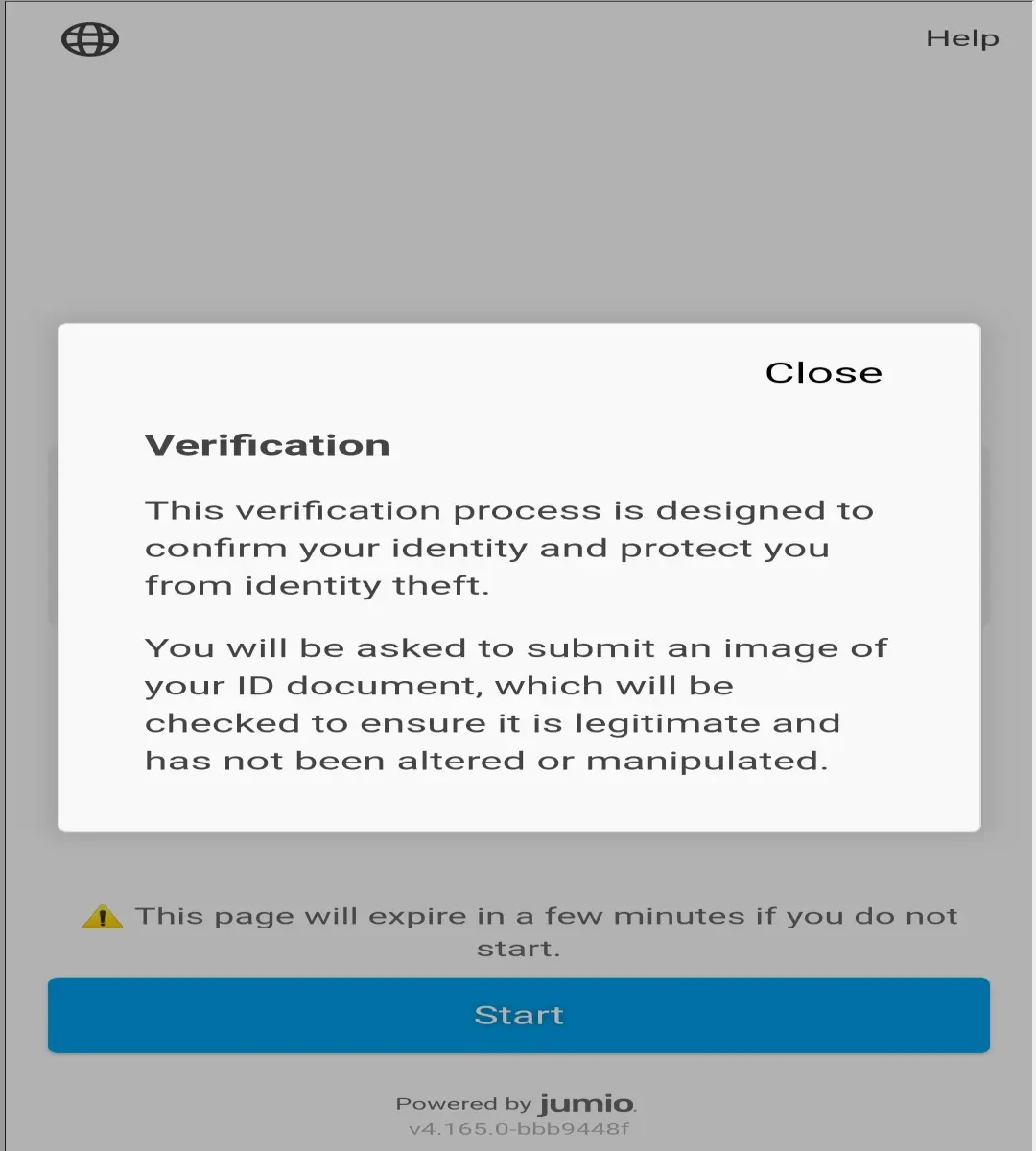 Help

Close

Verification

This verification process is designed to confirm your identity and protect you from identity theft.

You will be asked to submit an image of your ID document, which will be checked to ensure it is legitimate and has not been altered or manipulated.

This page will expire in a few minutes if you do not start.

Start

Powered by jumio.
v4.165.0-bbb9448f